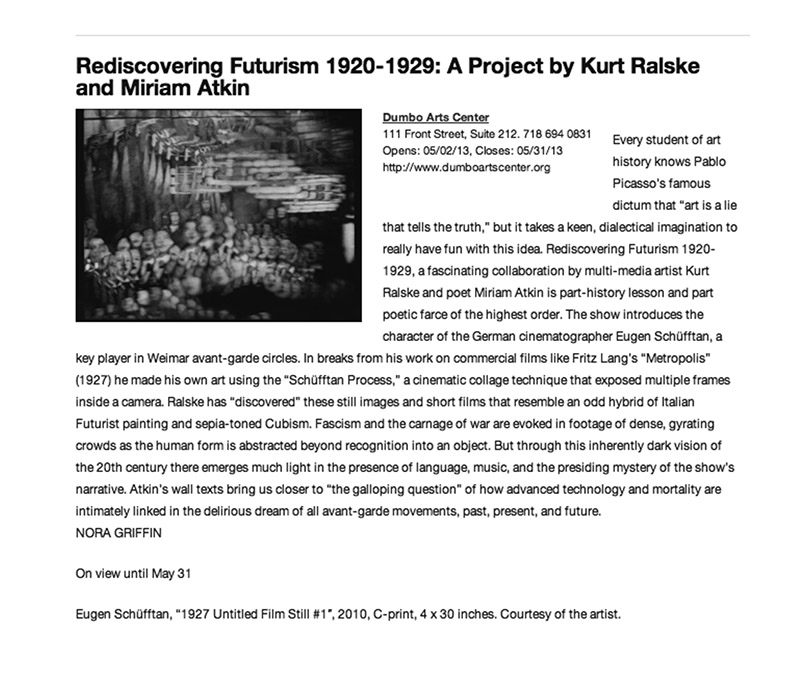 Rediscovering Futurism 1920-1929: A Project by Kurt Ralske and Miriam Atkin

Dumbo Arts Center
111 Front Street, Suite 212. 718 694 0831
Opens: 05/02/13, Closes: 05/31/13
http://www.dumboartscenter.org

Every student of art history knows Pablo Picasso's famous dictum that "art is a lie that tells the truth," but it takes a keen, dialectical imagination to really have fun with this idea. Rediscovering Futurism 1920-1929, a fascinating collaboration by multi-media artist Kurt Ralske and poet Miriam Atkin is part-history lesson and part poetic farce of the highest order. The show introduces the character of the German cinematographer Eugen Schüfftan, a key player in Weimar avant-garde circles. In breaks from his work on commercial films like Fritz Lang's "Metropolis" (1927) he made his own art using the "Schüfftan Process," a cinematic collage technique that exposed multiple frames inside a camera. Ralske has "discovered" these still images and short films that resemble an odd hybrid of Italian Futurist painting and sepia-toned Cubism. Fascism and the carnage of war are evoked in footage of dense, gyrating crowds as the human form is abstracted beyond recognition into an object. But through this inherently dark vision of the 20th century there emerges much light in the presence of language, music, and the presiding mystery of the show's narrative. Atkin's wall texts bring us closer to "the galloping question" of how advanced technology and mortality are intimately linked in the delirious dream of all avant-garde movements, past, present, and future.
NORA GRIFFIN

On view until May 31

Eugen Schüfftan, "1927 Untitled Film Still #1", 2010, C-print, 4 x 30 inches. Courtesy of the artist.